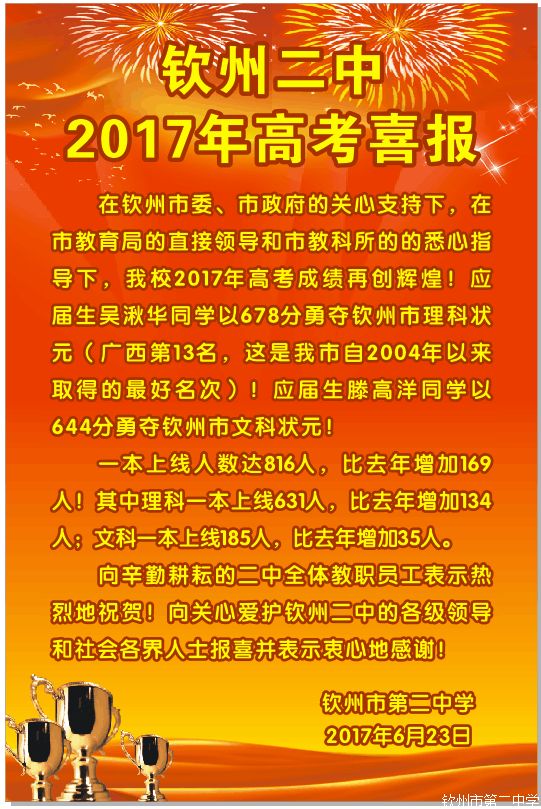 钦州二中
2017年高考喜报

在钦州市委、市政府的关心支持下，在市教育局的直接领导和市教科所的的悉心指导下，我校2017年高考成绩再创辉煌！应届生吴湫华同学以678分勇夺钦州市理科状元（广西第13名，这是我市自2004年以来取得的最好名次）！应届生滕高洋同学以644分勇夺钦州市文科状元！

一本上线人数达816人，比去年增加169人！其中理科一本上线631人，比去年增加134人；文科一本上线185人，比去年增加35人。

向辛勤耕耘的二中全体教职员工表示热烈地祝贺！向关心爱护钦州二中的各级领导和社会各界人士报喜并表示衷心地感谢！

钦州市第二中学
2017年6月23日

钦州市第二中学